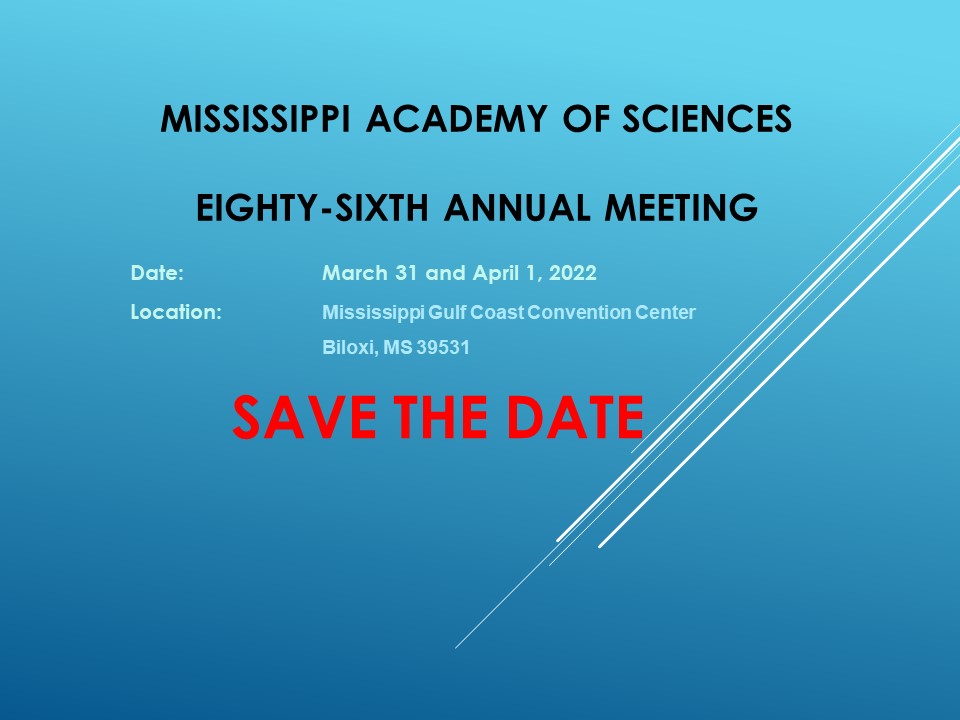 MISSISSIPPI ACADEMY OF SCIENCES

EIGHTY-SIXTH ANNUAL MEETING

Date: March 31 and April 1, 2022

Location: Mississippi Gulf Coast Convention Center
Biloxi, MS 39531

SAVE THE DATE